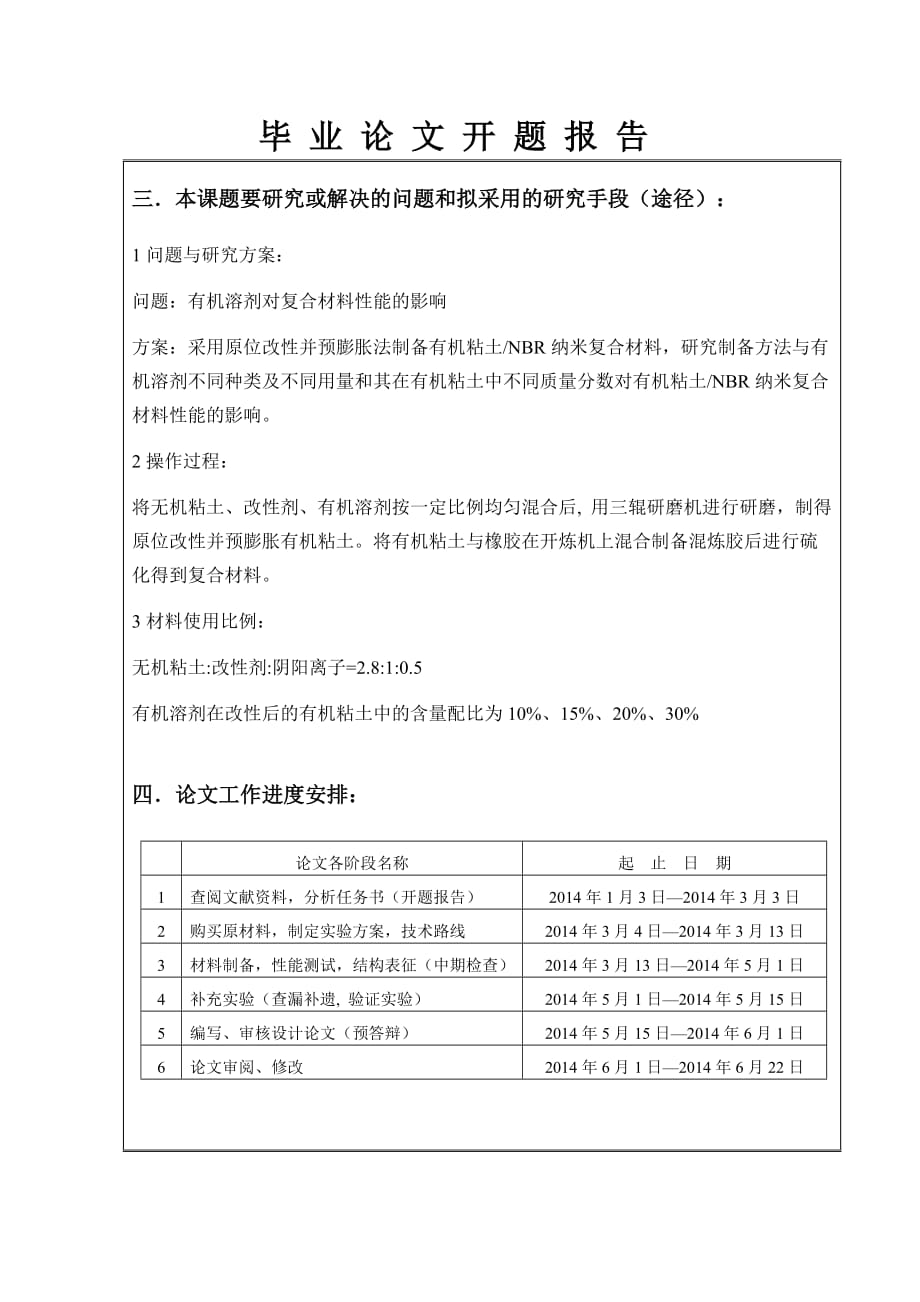 毕 业 论 文 开 题 报 告

三．本课题要研究或解决的问题和拟采用的研究手段（途径）：

1 问题与研究方案：

问题：有机溶剂对复合材料性能的影响

方案：采用原位改性并预膨胀法制备有机粘土/NBR 纳米复合材料，研究制备方法与有机溶剂不同种类及不同用量和其在有机粘土中不同质量分数对有机粘土/NBR 纳米复合材料性能的影响。

2 操作过程：

将无机粘土、改性剂、有机溶剂按一定比例均匀混合后, 用三辊研磨机进行研磨，制得原位改性并预膨胀有机粘土。将有机粘土与橡胶在开炼机上混合制备混炼胶后进行硫化得到复合材料。

3 材料使用比例：

无机粘土:改性剂:阴阳离子=2.8:1:0.5

有机溶剂在改性后的有机粘土中的含量配比为 10%、15%、20%、30%

四．论文工作进度安排：

| | 论文各阶段名称 | 起 止 日 期 |
|---|---|---|
| 1 | 查阅文献资料，分析任务书（开题报告） | 2014 年 1 月 3 日—2014 年 3 月 3 日 |
| 2 | 购买原材料，制定实验方案，技术路线 | 2014 年 3 月 4 日—2014 年 3 月 13 日 |
| 3 | 材料制备，性能测试，结构表征（中期检查） | 2014 年 3 月 13 日—2014 年 5 月 1 日 |
| 4 | 补充实验（查漏补遗, 验证实验） | 2014 年 5 月 1 日—2014 年 5 月 15 日 |
| 5 | 编写、审核设计论文（预答辩） | 2014 年 5 月 15 日—2014 年 6 月 1 日 |
| 6 | 论文审阅、修改 | 2014 年 6 月 1 日—2014 年 6 月 22 日 |